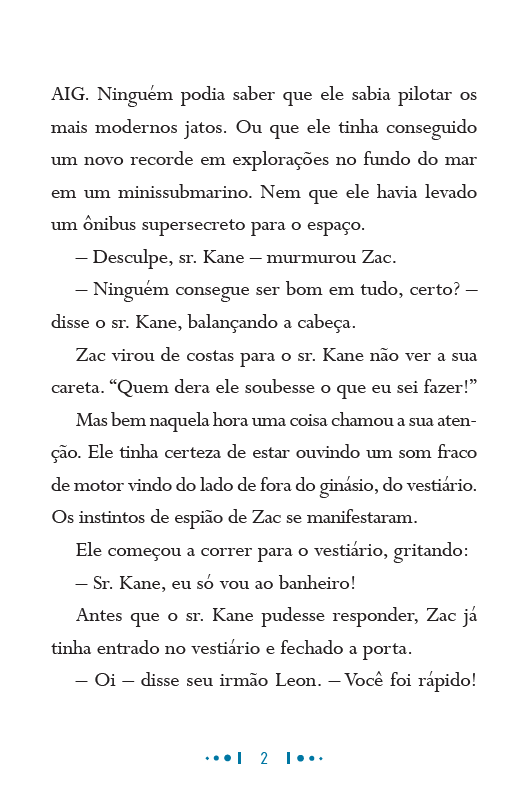 AIG. Ninguém podia saber que ele sabia pilotar os mais modernos jatos. Ou que ele tinha conseguido um novo recorde em explorações no fundo do mar em um minissubmarino. Nem que ele havia levado um ônibus supersecreto para o espaço.

– Desculpe, sr. Kane – murmurou Zac.

– Ninguém consegue ser bom em tudo, certo? – disse o sr. Kane, balançando a cabeça.

Zac virou de costas para o sr. Kane não ver a sua careta. “Quem dera ele soubesse o que eu sei fazer!”

Mas bem naquela hora uma coisa chamou a sua atenção. Ele tinha certeza de estar ouvindo um som fraco de motor vindo do lado de fora do ginásio, do vestiário. Os instintos de espião de Zac se manifestaram.

Ele começou a correr para o vestiário, gritando:

– Sr. Kane, eu só vou ao banheiro!

Antes que o sr. Kane pudesse responder, Zac já tinha entrado no vestiário e fechado a porta.

– Oi – disse seu irmão Leon. – Você foi rápido!

2